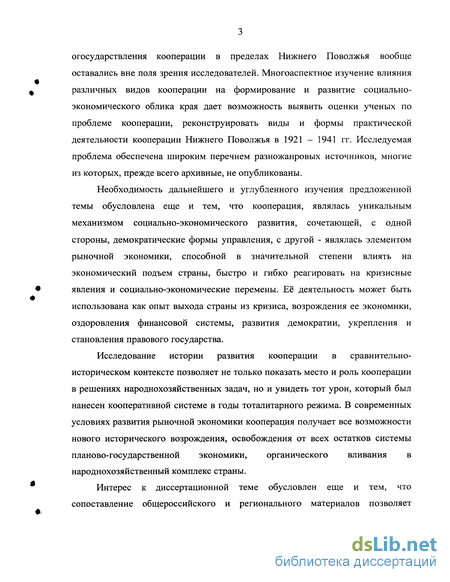 3

огосударствления кооперации в пределах Нижнего Поволжья вообще оставались вне поля зрения исследователей. Многоаспектное изучение влияния различных видов кооперации на формирование и развитие социально-экономического облика края дает возможность выявить оценки ученых по проблеме кооперации, реконструировать виды и формы практической деятельности кооперации Нижнего Поволжья в 1921 – 1941 гг. Исследуемая проблема обеспечена широким перечнем разножанровых источников, многие из которых, прежде всего архивные, не опубликованы.

Необходимость дальнейшего и углубленного изучения предложенной темы обусловлена еще и тем, что кооперация, являлась уникальным механизмом социально-экономического развития, сочетающей, с одной стороны, демократические формы управления, с другой - являлась элементом рыночной экономики, способной в значительной степени влиять на экономический подъем страны, быстро и гибко реагировать на кризисные явления и социально-экономические перемены. Её деятельность может быть использована как опыт выхода страны из кризиса, возрождения ее экономики, оздоровления финансовой системы, развития демократии, укрепления и становления правового государства.

Исследование истории развития кооперации в сравнительно-историческом контексте позволяет не только показать место и роль кооперации в решениях народнохозяйственных задач, но и увидеть тот урон, который был нанесен кооперативной системе в годы тоталитарного режима. В современных условиях развития рыночной экономики кооперация получает все возможности нового исторического возрождения, освобождения от всех остатков системы планово-государственной экономики, органического вливания в народнохозяйственный комплекс страны.

Интерес к диссертационной теме обусловлен еще и тем, что сопоставление общероссийского и регионального материалов позволяет

dsLib.net
библиотека диссертаций